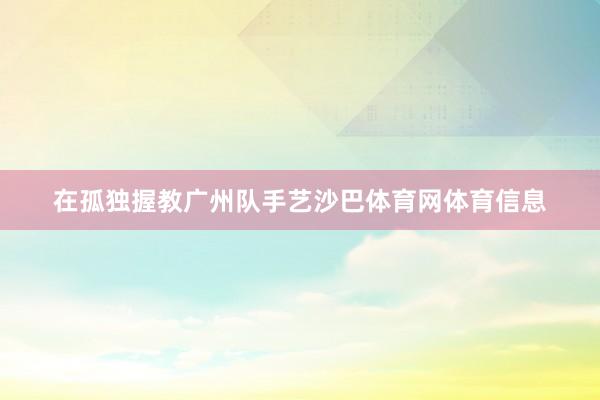 在孤独握教广州队手艺沙巴体育网体育信息